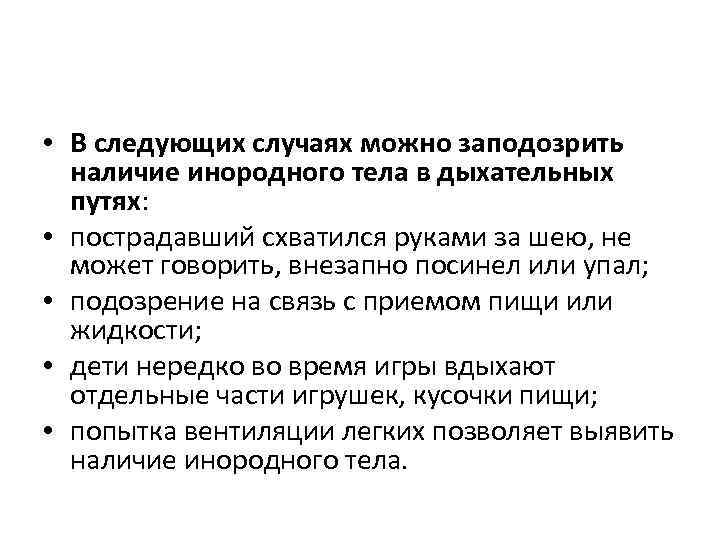 • В следующих случаях можно заподозрить наличие инородного тела в дыхательных путях:
• пострадавший схватился руками за шею, не может говорить, внезапно посинел или упал;
• подозрение на связь с приемом пищи или жидкости;
• дети нередко во время игры вдыхают отдельные части игрушек, кусочки пищи;
• попытка вентиляции легких позволяет выявить наличие инородного тела.